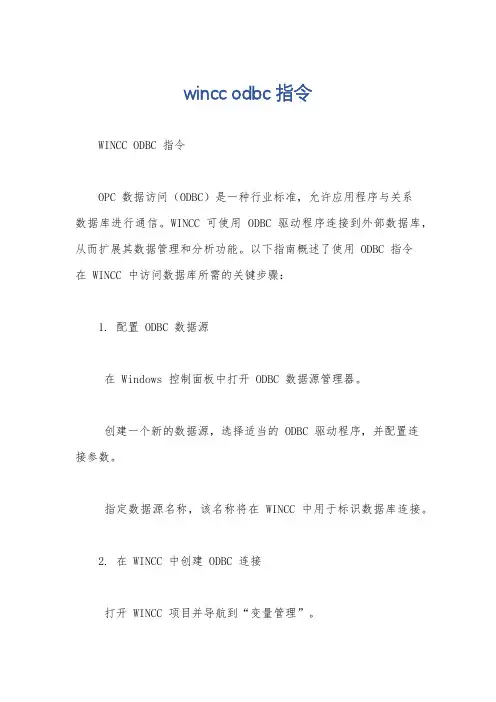 wincc odbc 指令

WINCC ODBC 指令

OPC 数据访问（ODBC）是一种行业标准，允许应用程序与关系数据库进行通信。WINCC 可使用 ODBC 驱动程序连接到外部数据库，从而扩展其数据管理和分析功能。以下指南概述了使用 ODBC 指令在 WINCC 中访问数据库所需的关键步骤：

1. 配置 ODBC 数据源

在 Windows 控制面板中打开 ODBC 数据源管理器。

创建一个新的数据源，选择适当的 ODBC 驱动程序，并配置连接参数。

指定数据源名称，该名称将在 WINCC 中用于标识数据库连接。

2. 在 WINCC 中创建 ODBC 连接

打开 WINCC 项目并导航到“变量管理”。